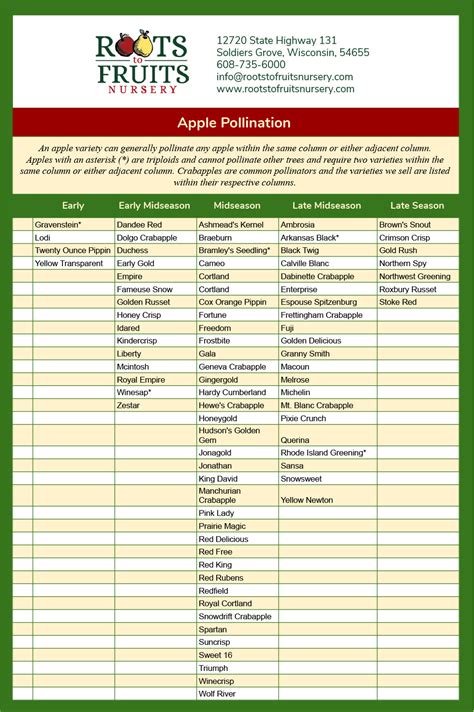 ROOTS to FRUITS NURSERY

12720 State Highway 131
Soldiers Grove, Wisconsin, 54655
608-735-6000
info@rootstofruitsnursery.com
www.rootstofruitsnursery.com

Apple Pollination

An apple variety can generally pollinate any apple within the same column or either adjacent column. Apples with an asterisk (*) are triploids and cannot pollinate other trees and require two varieties within the same column or either adjacent column. Crabapples are common pollinators and the varieties we sell are listed within their respective columns.

| Early | Early Midseason | Midseason | Late Midseason | Late Season |
|---|---|---|---|---|
| Gravenstein* | Dandee Red | Ashmead's Kernel | Ambrosia | Brown's Snout |
| Lodi | Dolgo Crabapple | Braeburn | Arkansas Black* | Crimson Crisp |
| Twenty Ounce Pippin | Duchess | Bramley's Seedling* | Black Twig | Gold Rush |
| Yellow Transparent | Early Gold | Cameo | Calville Blanc | Northern Spy |
| | Empire | Cortland | Dabinette Crabapple | Northwest Greening |
| | Fameuse Snow | Cortland | Enterprise | Roxbury Russet |
| | Golden Russet | Cox Orange Pippin | Espouse Spitzenburg | Stoke Red |
| | Honey Crisp | Fortune | Frettingham Crabapple | |
| | Idared | Freedom | Fuji | |
| | Kindercrisp | Frostbite | Golden Delicious | |
| | Liberty | Gala | Granny Smith | |
| | Mcintosh | Geneva Crabapple | Macoun | |
| | Royal Empire | Gingergold | Melrose | |
| | Winesap* | Hardy Cumberland | Michelin | |
| | Zestar | Hewe's Crabapple | Mt. Blanc Crabapple | |
| | | Honeygold | Pixie Crunch | |
| | | Hudson's Golden Gem | Querina | |
| | | Jonagold | Rhode Island Greening* | |
| | | Jonathan | Sansa | |
| | | King David | Snowsweet | |
| | | Manchurian Crabapple | Yellow Newton | |
| | | Pink Lady | | |
| | | Prairie Magic | | |
| | | Red Delicious | | |
| | | Red Free | | |
| | | Red King | | |
| | | Red Rubens | | |
| | | Redfield | | |
| | | Royal Cortland | | |
| | | Snowdrift Crabapple | | |
| | | Spartan | | |
| | | Suncrisp | | |
| | | Sweet 16 | | |
| | | Triumph | | |
| | | Winecrisp | | |
| | | Wolf River | | |